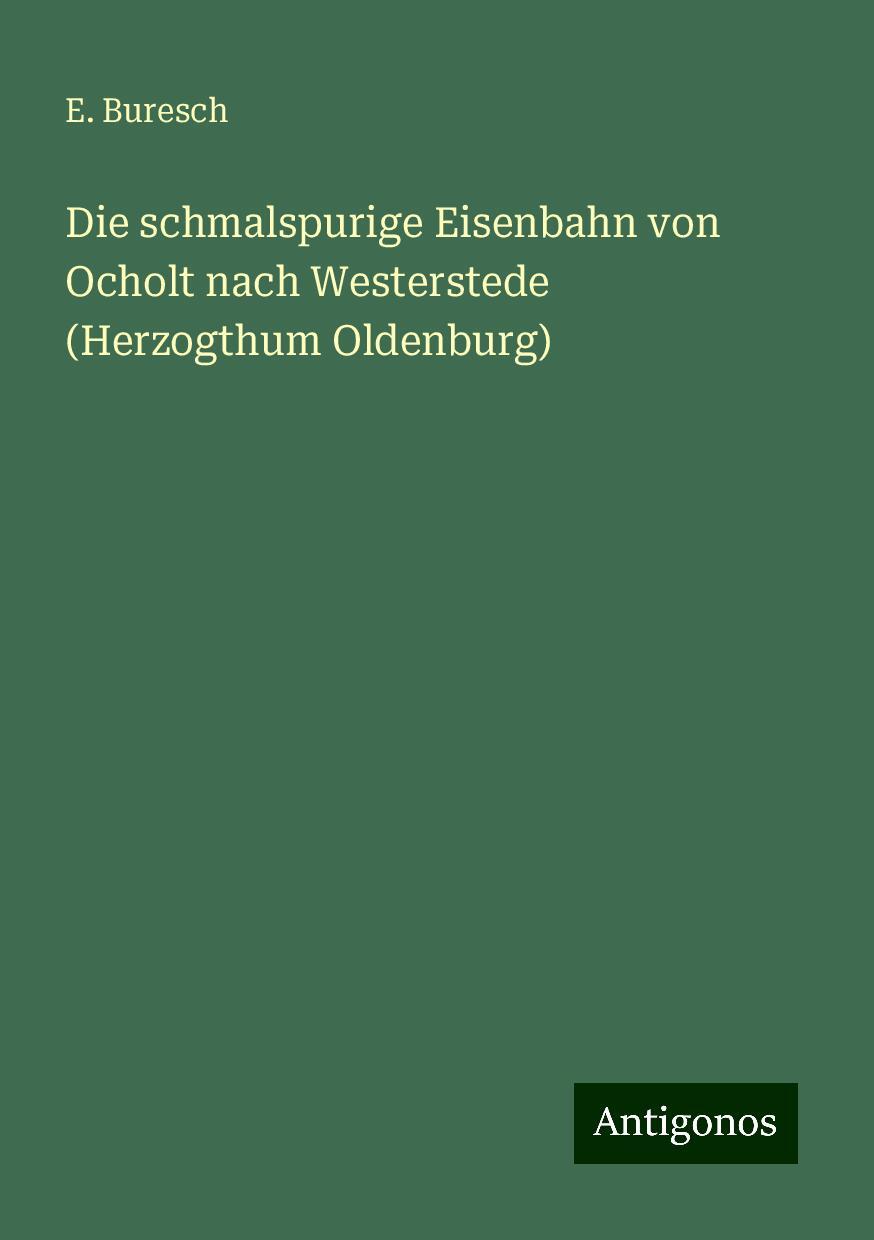 E. Buresch

Die schmalspurige Eisenbahn von Ocholt nach Westerstede (Herzogthum Oldenburg)

Antigonos